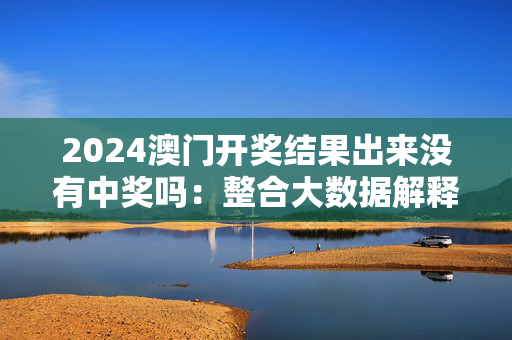 2024澳门开奖结果出来没有中奖吗：整合大数据解释